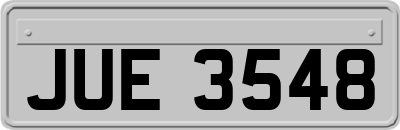 JUE 3548